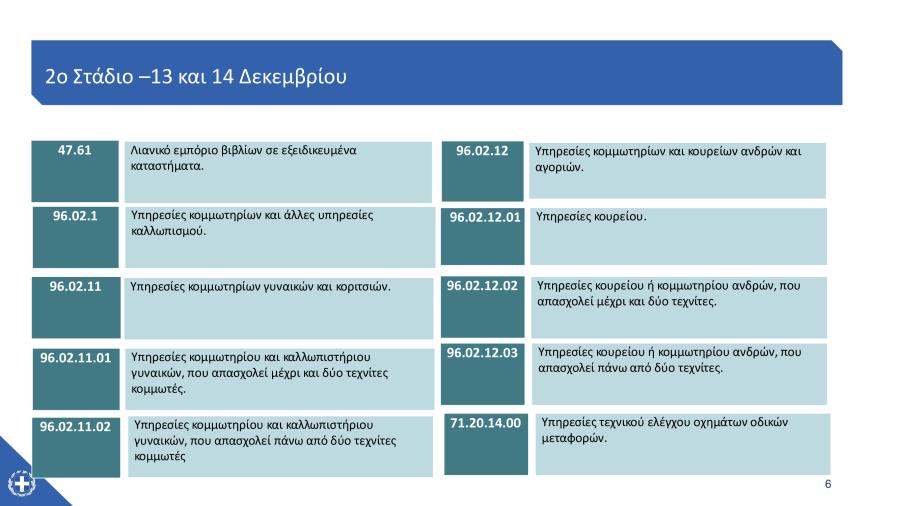 2ο Στάδιο –13 και 14 Δεκεμβρίου

47.61
Λιανικό εμπόριο βιβλίων σε εξειδικευμένα καταστήματα.

96.02.1
Υπηρεσίες κομμωτηρίων και άλλες υπηρεσίες καλλωπισμού.

96.02.11
Υπηρεσίες κομμωτηρίων γυναικών και κοριτσιών.

96.02.11.01
Υπηρεσίες κομμωτηρίου και καλλωπιστήριου γυναικών, που απασχολεί μέχρι και δύο τεχνίτες κομμωτές.

96.02.11.02
Υπηρεσίες κομμωτηρίου και καλλωπιστήριου γυναικών, που απασχολεί πάνω από δύο τεχνίτες κομμωτές

96.02.12
Υπηρεσίες κομμωτηρίων και κουρείων ανδρών και αγοριών.

96.02.12.01
Υπηρεσίες κουρείου.

96.02.12.02
Υπηρεσίες κουρείου ή κομμωτηρίου ανδρών, που απασχολεί μέχρι και δύο τεχνίτες.

96.02.12.03
Υπηρεσίες κουρείου ή κομμωτηρίου ανδρών, που απασχολεί πάνω από δύο τεχνίτες.

71.20.14.00
Υπηρεσίες τεχνικού ελέγχου οχημάτων οδικών μεταφορών.

6